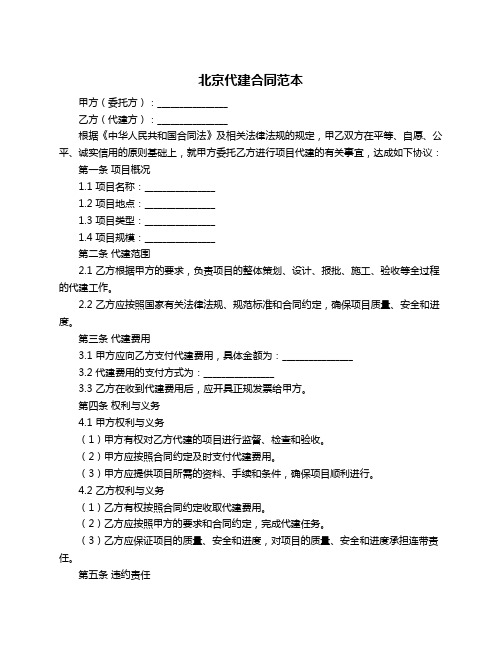 北京代建合同范本

甲方（委托方）：______________

乙方（代建方）：______________

根据《中华人民共和国合同法》及相关法律法规的规定，甲乙双方在平等、自愿、公平、诚实信用的原则基础上，就甲方委托乙方进行项目代建的有关事宜，达成如下协议：

第一条 项目概况

1.1 项目名称：______________

1.2 项目地点：______________

1.3 项目类型：______________

1.4 项目规模：______________

第二条 代建范围

2.1 乙方根据甲方的要求，负责项目的整体策划、设计、报批、施工、验收等全过程的代建工作。

2.2 乙方应按照国家有关法律法规、规范标准和合同约定，确保项目质量、安全和进度。

第三条 代建费用

3.1 甲方应向乙方支付代建费用，具体金额为：______________

3.2 代建费用的支付方式为：______________

3.3 乙方在收到代建费用后，应开具正规发票给甲方。

第四条 权利与义务

4.1 甲方权利与义务

（1）甲方有权对乙方代建的项目进行监督、检查和验收。

（2）甲方应按照合同约定及时支付代建费用。

（3）甲方应提供项目所需的资料、手续和条件，确保项目顺利进行。

4.2 乙方权利与义务

（1）乙方有权按照合同约定收取代建费用。

（2）乙方应按照甲方的要求和合同约定，完成代建任务。

（3）乙方应保证项目的质量、安全和进度，对项目的质量、安全和进度承担连带责任。

第五条 违约责任